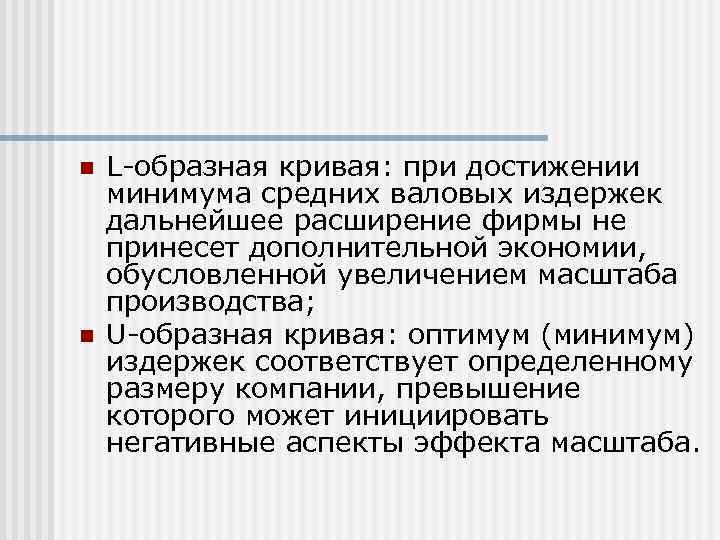 L-образная кривая: при достижении минимума средних валовых издержек дальнейшее расширение фирмы не принесет дополнительной экономии, обусловленной увеличением масштаба производства;

U-образная кривая: оптимум (минимум) издержек соответствует определенному размеру компании, превышение которого может инициировать негативные аспекты эффекта масштаба.